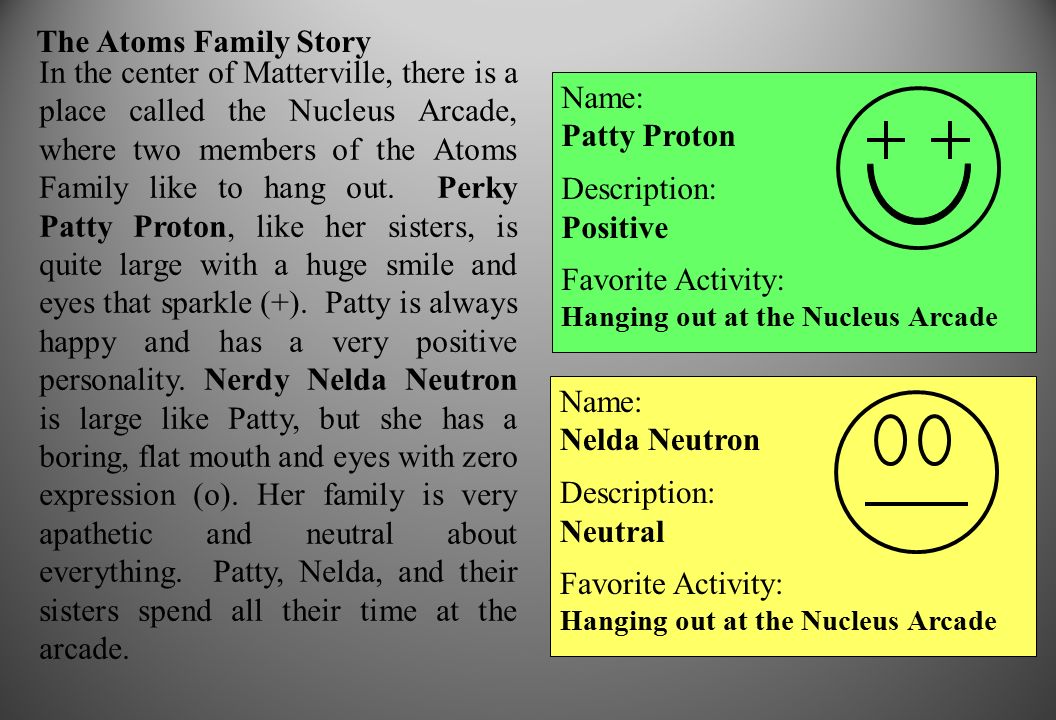 The Atoms Family Story

In the center of Matterville, there is a place called the Nucleus Arcade, where two members of the Atoms Family like to hang out. Perky Patty Proton, like her sisters, is quite large with a huge smile and eyes that sparkle (+). Patty is always happy and has a very positive personality. Nerdy Nelda Neutron is large like Patty, but she has a boring, flat mouth and eyes with zero expression (o). Her family is very apathetic and neutral about everything. Patty, Nelda, and their sisters spend all their time at the arcade.

Name:
Patty Proton

Description:
Positive

Favorite Activity:
Hanging out at the Nucleus Arcade

Name:
Nelda Neutron

Description:
Neutral

Favorite Activity:
Hanging out at the Nucleus Arcade